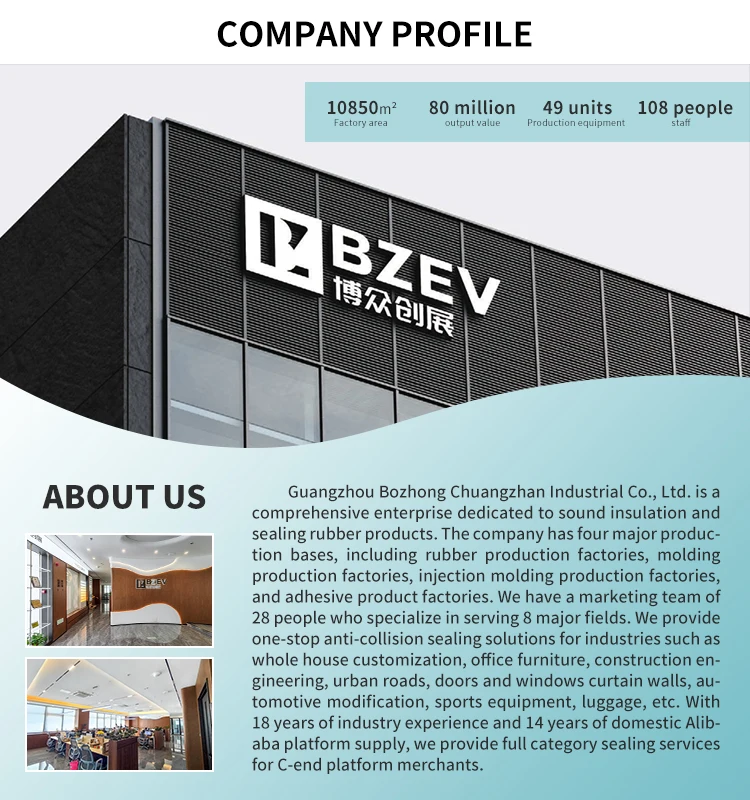 COMPANY PROFILE

10850$m^2$
Factory area

80 million
output value

49 units
Production equipment

108 people
staff

BZEV
博众创展

ABOUT US

BZEV

Guangzhou Bozhong Chuangzhan Industrial Co., Ltd. is a comprehensive enterprise dedicated to sound insulation and sealing rubber products. The company has four major production bases, including rubber production factories, molding production factories, injection molding production factories, and adhesive product factories. We have a marketing team of 28 people who specialize in serving 8 major fields. We provide one-stop anti-collision sealing solutions for industries such as whole house customization, office furniture, construction engineering, urban roads, doors and windows curtain walls, automotive modification, sports equipment, luggage, etc. With 18 years of industry experience and 14 years of domestic Alibaba platform supply, we provide full category sealing services for C-end platform merchants.